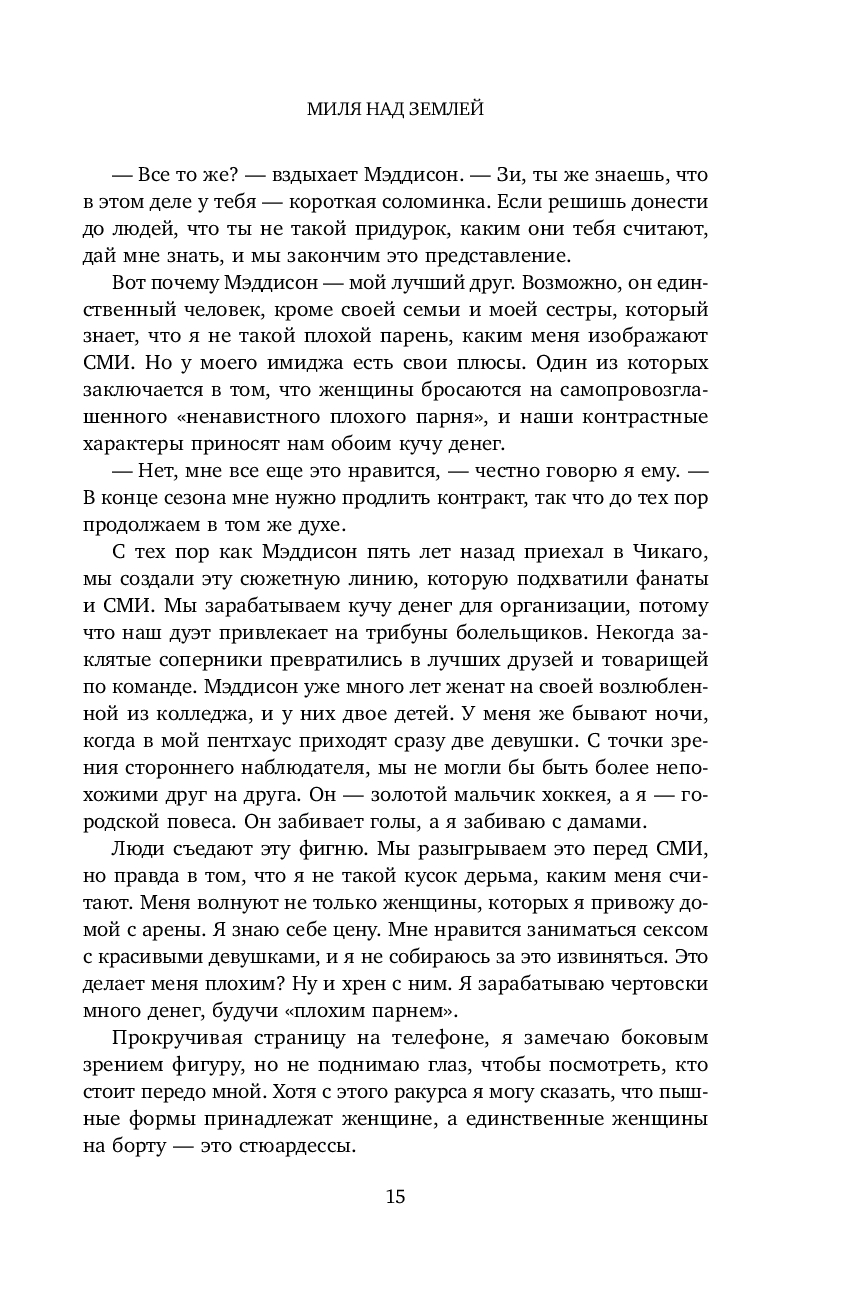 МИЛЯ НАД ЗЕМЛЕЙ

— Все то же? — вздыхает Мэддисон. — Зи, ты же знаешь, что в этом деле у тебя — короткая соломинка. Если решишь донести до людей, что ты не такой придурок, каким они тебя считают, дай мне знать, и мы закончим это представление.

Вот почему Мэддисон — мой лучший друг. Возможно, он единственный человек, кроме своей семьи и моей сестры, который знает, что я не такой плохой парень, каким меня изображают СМИ. Но у моего имиджа есть свои плюсы. Один из которых заключается в том, что женщины бросаются на самопровозглашенного «ненавистного плохого парня», и наши контрастные характеры приносят нам обоим кучу денег.

— Нет, мне все еще это нравится, — честно говорю я ему. — В конце сезона мне нужно продлить контракт, так что до тех пор продолжаем в том же духе.

С тех пор как Мэддисон пять лет назад приехал в Чикаго, мы создали эту сюжетную линию, которую подхватили фанаты и СМИ. Мы зарабатываем кучу денег для организации, потому что наш дуэт привлекает на трибуны болельщиков. Некогда заклятые соперники превратились в лучших друзей и товарищей по команде. Мэддисон уже много лет женат на своей возлюбленной из колледжа, и у них двое детей. У меня же бывают ночи, когда в мой пентхаус приходят сразу две девушки. С точки зрения стороннего наблюдателя, мы не могли бы быть более непохожими друг на друга. Он — золотой мальчик хоккея, а я — городской повеса. Он забивает голы, а я забиваю с дамами.

Люди съедают эту фигню. Мы разыгрываем это перед СМИ, но правда в том, что я не такой кусок дерьма, каким меня считают. Меня волнуют не только женщины, которых я привожу домой с арены. Я знаю себе цену. Мне нравится заниматься сексом с красивыми девушками, и я не собираюсь за это извиняться. Это делает меня плохим? Ну и хрен с ним. Я зарабатываю чертовски много денег, будучи «плохим парнем».

Прокручивая страницу на телефоне, я замечаю боковым зрением фигуру, но не поднимаю глаз, чтобы посмотреть, кто стоит передо мной. Хотя с этого ракурса я могу сказать, что пышные формы принадлежат женщине, а единственные женщины на борту — это стюардессы.

15